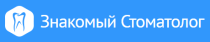 Знакомый Стоматолог